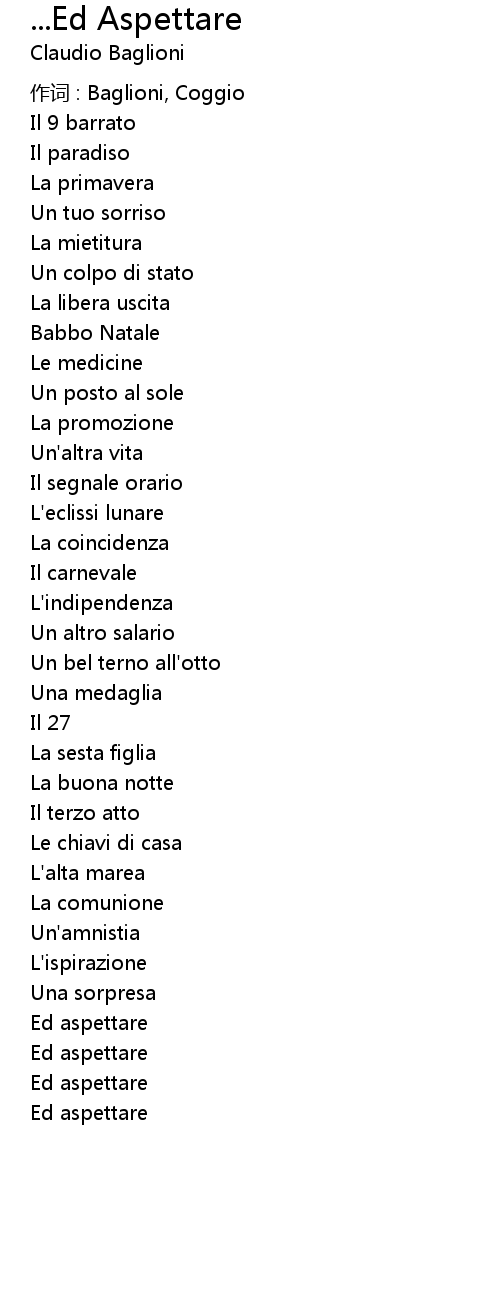 ...Ed Aspettare
Claudio Baglioni

作词 : Baglioni, Coggio
Il 9 barrato
Il paradiso
La primavera
Un tuo sorriso
La mietitura
Un colpo di stato
La libera uscita
Babbo Natale
Le medicine
Un posto al sole
La promozione
Un'altra vita
Il segnale orario
L'eclissi lunare
La coincidenza
Il carnevale
L'indipendenza
Un altro salario
Un bel terno all'otto
Una medaglia
Il 27
La sesta figlia
La buona notte
Il terzo atto
Le chiavi di casa
L'alta marea
La comunione
Un'amnistia
L'ispirazione
Una sorpresa
Ed aspettare
Ed aspettare
Ed aspettare
Ed aspettare